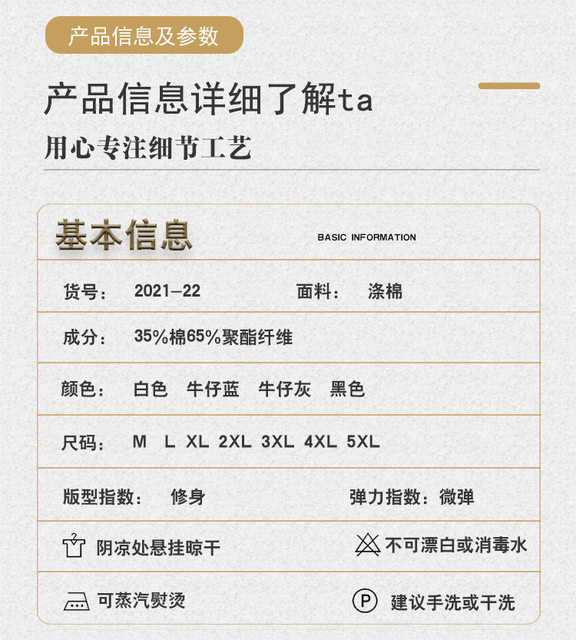 产品信息及参数

产品信息详细了解ta

用心专注细节工艺

基本信息 BASIC INFORMATION

货号： 2021—22 面料： 涤棉

成分： 35%棉65%聚酯纤维

颜色： 白色 牛仔蓝 牛仔灰 黑色

尺码： M L XL 2XL 3XL 4XL 5XL

版型指数： 修身 弹力指数：微弹

阴凉处悬挂晾干 不可漂白或消毒水

可蒸汽熨烫 P 建议手洗或干洗